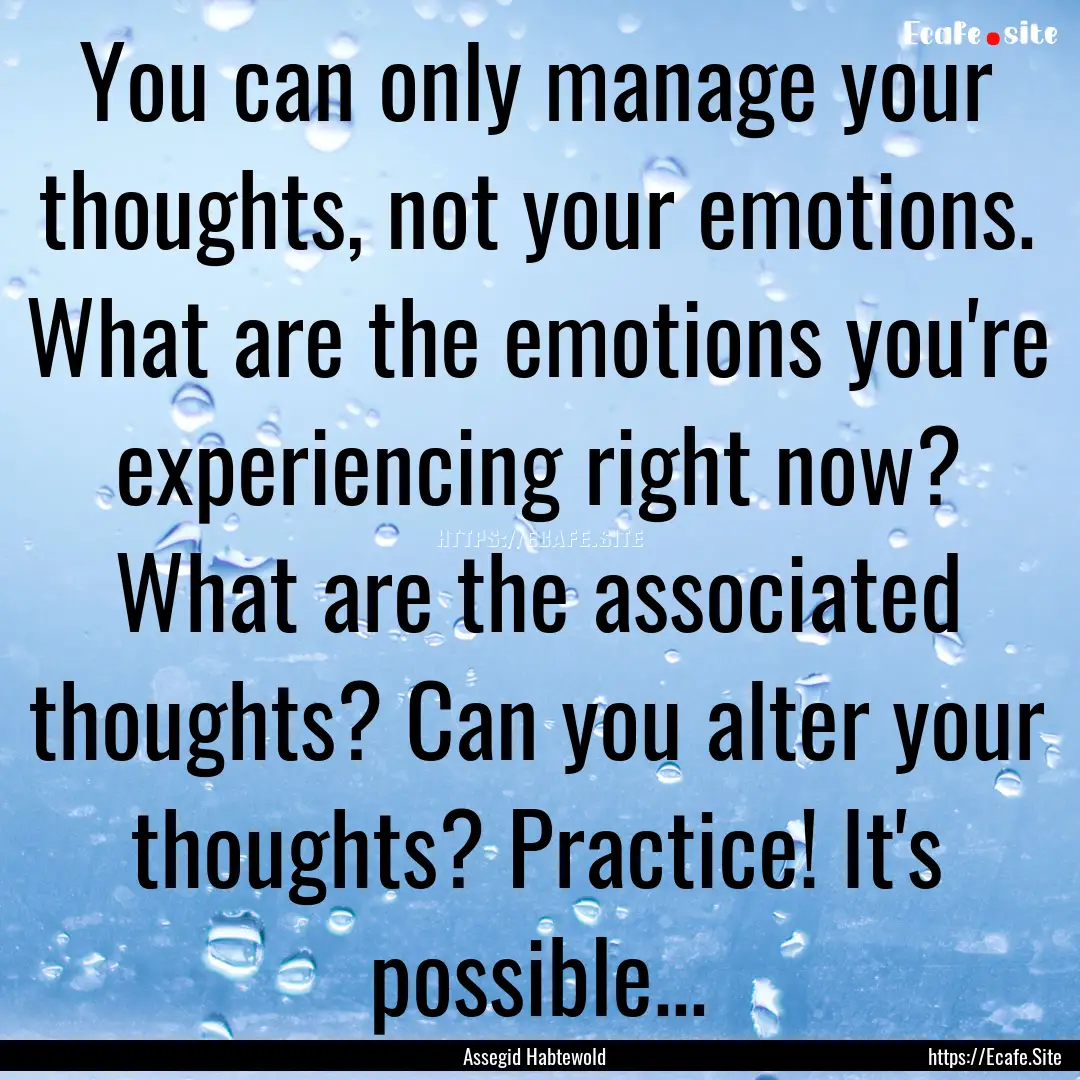 Ecafe.site

You can only manage your thoughts, not your emotions. What are the emotions you're experiencing right now? What are the associated thoughts? Can you alter your thoughts? Practice! It's possible...

HTTPS://ECAFE.SITE

Assegid Habtewold

https://Ecafe.Site